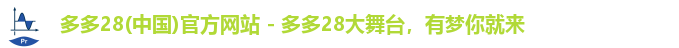 Pr

多多28(中国)官方网站 - 多多28大舞台，有梦你就来